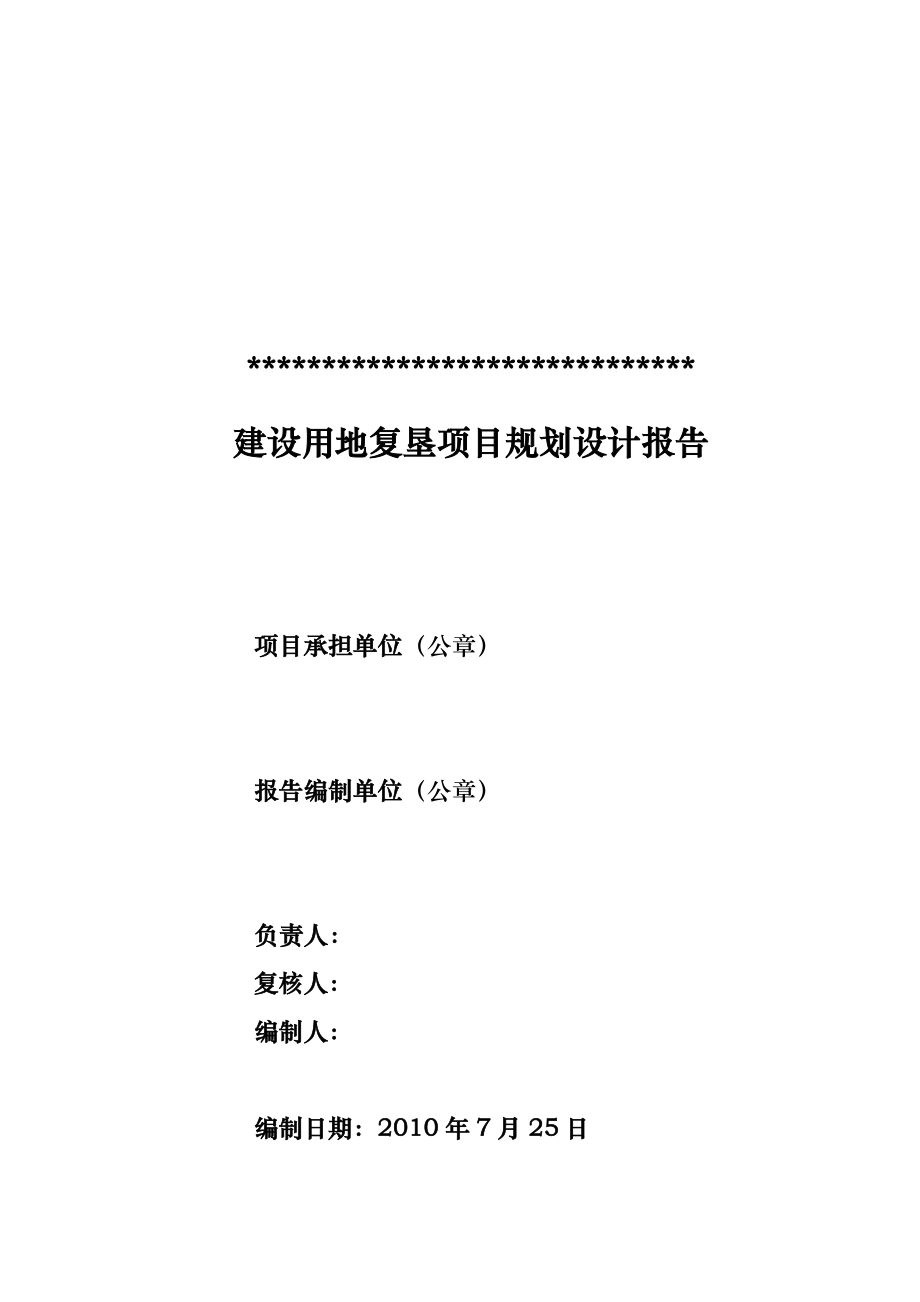 ******************************

建设用地复垦项目规划设计报告

项目承担单位（公章）

报告编制单位（公章）

负责人：

复核人：

编制人：

编制日期：2010 年 7 月 25 日